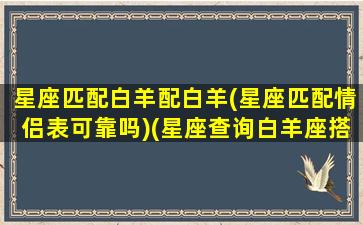 星座匹配白羊配白羊(星座匹配情侣表可靠吗)(星座查询白羊座搭